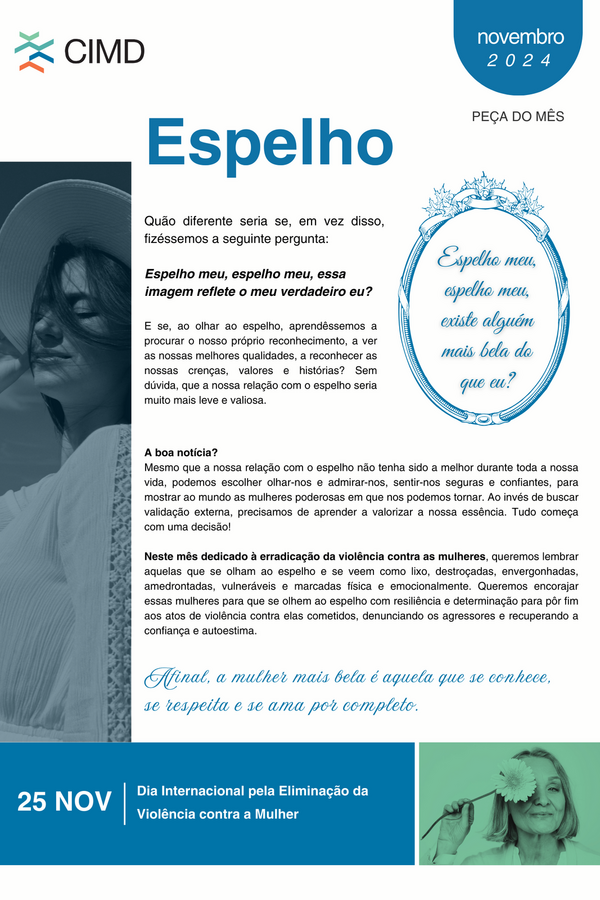 CIMD

novembro
2024

PEÇA DO MÊS

Espelho

Quão diferente seria se, em vez disso, fizéssemos a seguinte pergunta:

Espelho meu, espelho meu, essa imagem reflete o meu verdadeiro eu?

E se, ao olhar ao espelho, aprendêssemos a procurar o nosso próprio reconhecimento, a ver as nossas melhores qualidades, a reconhecer as nossas crenças, valores e histórias? Sem dúvida, que a nossa relação com o espelho seria muito mais leve e valiosa.

Espelho meu, espelho meu, existe alguém mais bela do que eu?

A boa notícia?
Mesmo que a nossa relação com o espelho não tenha sido a melhor durante toda a nossa vida, podemos escolher olhar-nos e admirar-nos, sentir-nos seguras e confiantes, para mostrar ao mundo as mulheres poderosas em que nos podemos tornar. Ao invés de buscar validação externa, precisamos de aprender a valorizar a nossa essência. Tudo começa com uma decisão!

Neste mês dedicado à erradicação da violência contra as mulheres, queremos lembrar aquelas que se olham ao espelho e se veem como lixo, destroçadas, envergonhadas, amedrontadas, vulneráveis e marcadas física e emocionalmente. Queremos encorajar essas mulheres para que se olhem ao espelho com resiliência e determinação para pôr fim aos atos de violência contra elas cometidos, denunciando os agressores e recuperando a confiança e autoestima.

Afinal, a mulher mais bela é aquela que se conhece, se respeita e se ama por completo.

25 NOV

Dia Internacional pela Eliminação da Violência contra a Mulher